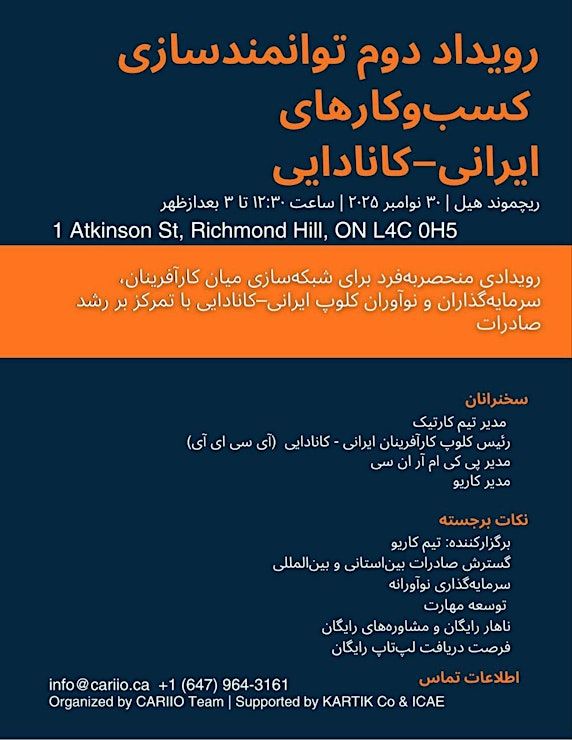 رویداد دوم توانمندسازی
کسب‌وکارهای
ایرانی-کانادایی

ریچموند هیل | ۳۰ نوامبر ۲۰۲۵ | ساعت ۱۲:۳۰ تا ۳ بعدازظهر
1 Atkinson St, Richmond Hill, ON L4C 0H5

رویدادی منحصربه‌فرد برای شبکه‌سازی میان کارآفرینان، سرمایه‌گذاران و نوآوران کلوپ ایرانی-کانادایی با تمرکز بر رشد صادرات

سخنرانان
مدیر تیم کارتیک
رئیس کلوپ کارآفرینان ایرانی - کانادایی (آی سی ای آی)
مدیر پی کی ام آر ان سی
مدیر کاریو

نکات برجسته
برگزارکننده: تیم کاریو
گسترش صادرات بین‌استانی و بین‌المللی
سرمایه‌گذاری نوآورانه
توسعه مهارت
ناهار رایگان و مشاوره‌های رایگان
فرصت دریافت لپ‌تاپ رایگان

اطلاعات تماس
info@cariio.ca +1 (647) 964-3161
Organized by CARIIO Team | Supported by KARTIK Co & ICAE